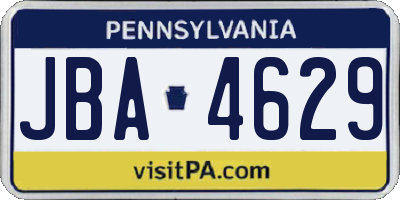 PENNSYLVANIA

JBA 4629

visitPA.com